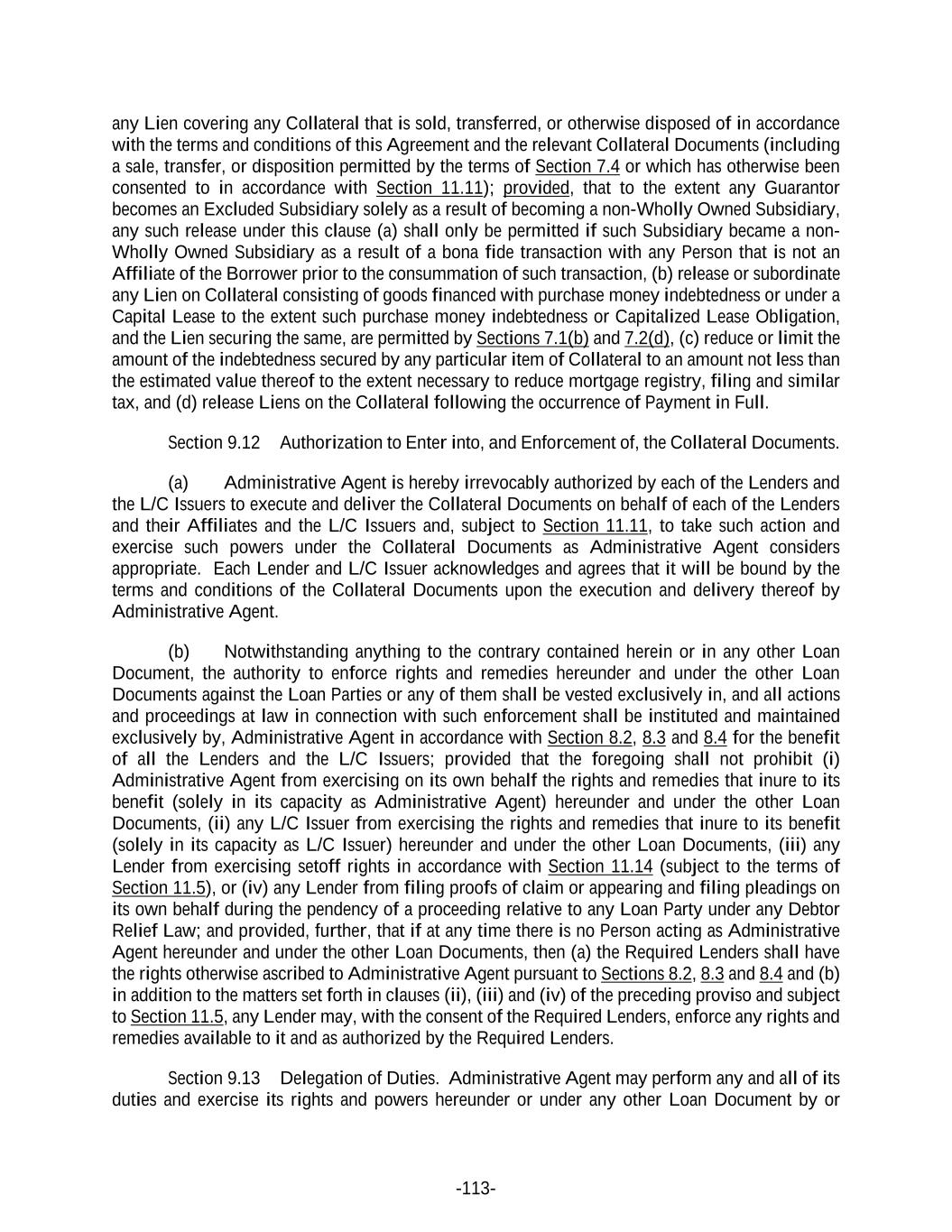 any Lien covering any Collateral that is sold, transferred, or otherwise disposed of in accordance with the terms and conditions of this Agreement and the relevant Collateral Documents (including a sale, transfer, or disposition permitted by the terms of Section 7.4 or which has otherwise been consented to in accordance with Section 11.11); provided, that to the extent any Guarantor becomes an Excluded Subsidiary solely as a result of becoming a non-Wholly Owned Subsidiary, any such release under this clause (a) shall only be permitted if such Subsidiary became a non-Wholly Owned Subsidiary as a result of a bona fide transaction with any Person that is not an Affiliate of the Borrower prior to the consummation of such transaction, (b) release or subordinate any Lien on Collateral consisting of goods financed with purchase money indebtedness or under a Capital Lease to the extent such purchase money indebtedness or Capitalized Lease Obligation, and the Lien securing the same, are permitted by Sections 7.1(b) and 7.2(d), (c) reduce or limit the amount of the indebtedness secured by any particular item of Collateral to an amount not less than the estimated value thereof to the extent necessary to reduce mortgage registry, filing and similar tax, and (d) release Liens on the Collateral following the occurrence of Payment in Full.

Section 9.12 Authorization to Enter into, and Enforcement of, the Collateral Documents.

(a) Administrative Agent is hereby irrevocably authorized by each of the Lenders and the L/C Issuers to execute and deliver the Collateral Documents on behalf of each of the Lenders and their Affiliates and the L/C Issuers and, subject to Section 11.11, to take such action and exercise such powers under the Collateral Documents as Administrative Agent considers appropriate. Each Lender and L/C Issuer acknowledges and agrees that it will be bound by the terms and conditions of the Collateral Documents upon the execution and delivery thereof by Administrative Agent.

(b) Notwithstanding anything to the contrary contained herein or in any other Loan Document, the authority to enforce rights and remedies hereunder and under the other Loan Documents against the Loan Parties or any of them shall be vested exclusively in, and all actions and proceedings at law in connection with such enforcement shall be instituted and maintained exclusively by, Administrative Agent in accordance with Section 8.2, 8.3 and 8.4 for the benefit of all the Lenders and the L/C Issuers; provided that the foregoing shall not prohibit (i) Administrative Agent from exercising on its own behalf the rights and remedies that inure to its benefit (solely in its capacity as Administrative Agent) hereunder and under the other Loan Documents, (ii) any L/C Issuer from exercising the rights and remedies that inure to its benefit (solely in its capacity as L/C Issuer) hereunder and under the other Loan Documents, (iii) any Lender from exercising setoff rights in accordance with Section 11.14 (subject to the terms of Section 11.5), or (iv) any Lender from filing proofs of claim or appearing and filing pleadings on its own behalf during the pendency of a proceeding relative to any Loan Party under any Debtor Relief Law; and provided, further, that if at any time there is no Person acting as Administrative Agent hereunder and under the other Loan Documents, then (a) the Required Lenders shall have the rights otherwise ascribed to Administrative Agent pursuant to Sections 8.2, 8.3 and 8.4 and (b) in addition to the matters set forth in clauses (ii), (iii) and (iv) of the preceding proviso and subject to Section 11.5, any Lender may, with the consent of the Required Lenders, enforce any rights and remedies available to it and as authorized by the Required Lenders.

Section 9.13 Delegation of Duties. Administrative Agent may perform any and all of its duties and exercise its rights and powers hereunder or under any other Loan Document by or

-113-